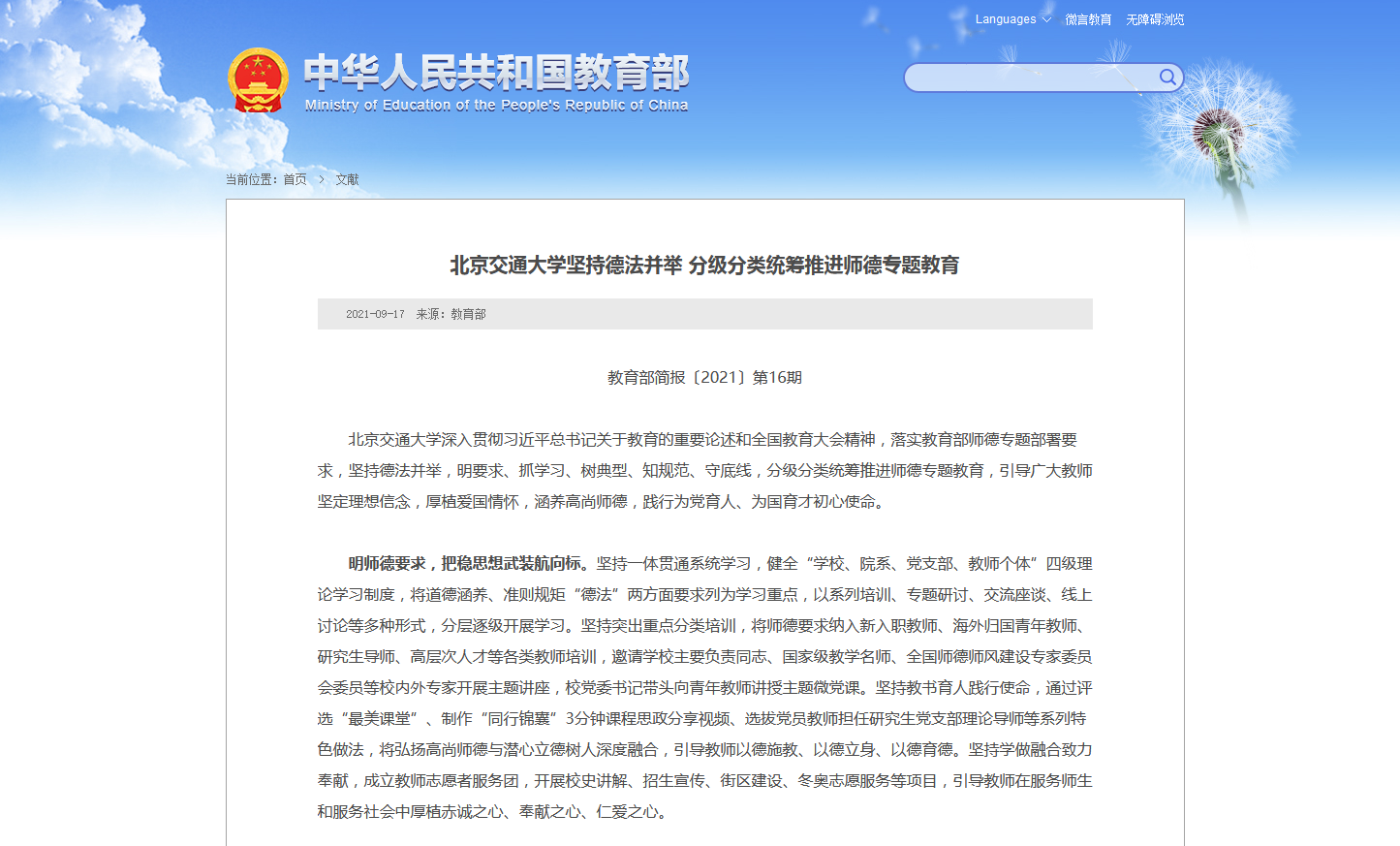 Languages 微言教育 无障碍浏览

中华人民共和国教育部
Ministry of Education of the People's Republic of China

当前位置：首页 > 文献

北京交通大学坚持德法并举 分级分类统筹推进师德专题教育

2021-09-17 来源：教育部

教育部简报〔2021〕第16期

北京交通大学深入贯彻习近平总书记关于教育的重要论述和全国教育大会精神，落实教育部师德专题部署要求，坚持德法并举，明要求、抓学习、树典型、知规范、守底线，分级分类统筹推进师德专题教育，引导广大教师坚定理想信念，厚植爱国情怀，涵养高尚师德，践行为党育人、为国育才初心使命。

明师德要求，把稳思想武装航向标。坚持一体贯通系统学习，健全“学校、院系、党支部、教师个体”四级理论学习制度，将道德涵养、准则规矩“德法”两方面要求列为学习重点，以系列培训、专题研讨、交流座谈、线上讨论等多种形式，分层逐级开展学习。坚持突出重点分类培训，将师德要求纳入新入职教师、海外归国青年教师、研究生导师、高层次人才等各类教师培训，邀请学校主要负责同志、国家级教学名师、全国师德师风建设专家委员会委员等校内外专家开展主题讲座，校党委书记带头向青年教师讲授主题微党课。坚持教书育人践行使命，通过评选“最美课堂”、制作“同行锦囊”3分钟课程思政分享视频、选拔党员教师担任研究生党支部理论导师等系列特色做法，将弘扬高尚师德与潜心立德树人深度融合，引导教师以德施教、以德立身、以德育德。坚持学做融合致力奉献，成立教师志愿者服务团，开展校史讲解、招生宣传、街区建设、冬奥志愿服务等项目，引导教师在服务师生和服务社会中厚植赤诚之心、奉献之心、仁爱之心。